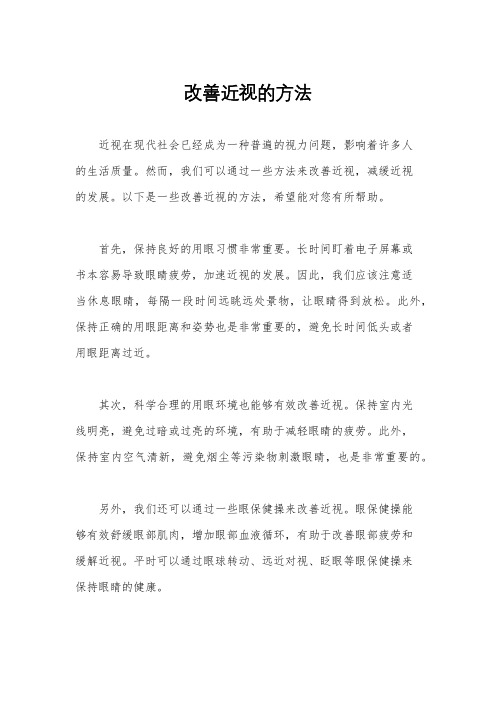 改善近视的方法

近视在现代社会已经成为一种普遍的视力问题，影响着许多人的生活质量。然而，我们可以通过一些方法来改善近视，减缓近视的发展。以下是一些改善近视的方法，希望能对您有所帮助。

首先，保持良好的用眼习惯非常重要。长时间盯着电子屏幕或书本容易导致眼睛疲劳，加速近视的发展。因此，我们应该注意适当休息眼睛，每隔一段时间远眺远处景物，让眼睛得到放松。此外，保持正确的用眼距离和姿势也是非常重要的，避免长时间低头或者用眼距离过近。

其次，科学合理的用眼环境也能够有效改善近视。保持室内光线明亮，避免过暗或过亮的环境，有助于减轻眼睛的疲劳。此外，保持室内空气清新，避免烟尘等污染物刺激眼睛，也是非常重要的。

另外，我们还可以通过一些眼保健操来改善近视。眼保健操能够有效舒缓眼部肌肉，增加眼部血液循环，有助于改善眼部疲劳和缓解近视。平时可以通过眼球转动、远近对视、眨眼等眼保健操来保持眼睛的健康。